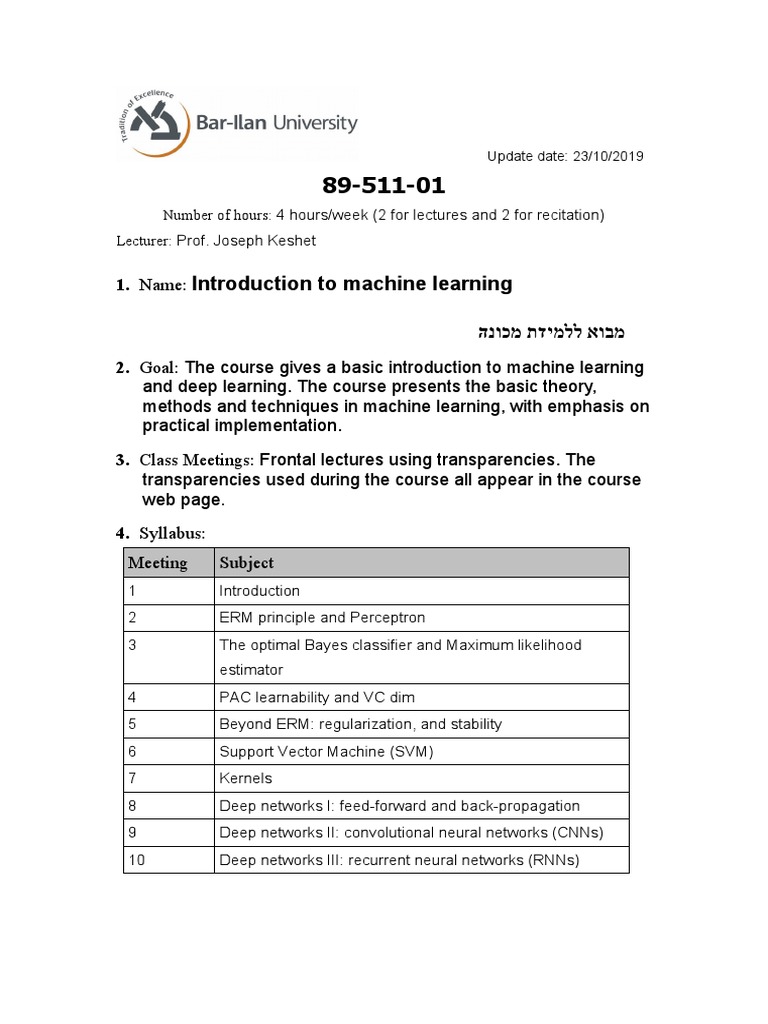 Tradition of Excellence
Bar-Ilan University

Update date: 23/10/2019

89-511-01

Number of hours: 4 hours/week (2 for lectures and 2 for recitation)

Lecturer: Prof. Joseph Keshet

1. Name: Introduction to machine learning

מבוא ללמידת מכונה

2. Goal: The course gives a basic introduction to machine learning and deep learning. The course presents the basic theory, methods and techniques in machine learning, with emphasis on practical implementation.

3. Class Meetings: Frontal lectures using transparencies. The transparencies used during the course all appear in the course web page.

4. Syllabus:

| Meeting | Subject |
|---|---|
| 1 | Introduction |
| 2 | ERM principle and Perceptron |
| 3 | The optimal Bayes classifier and Maximum likelihood estimator |
| 4 | PAC learnability and VC dim |
| 5 | Beyond ERM: regularization, and stability |
| 6 | Support Vector Machine (SVM) |
| 7 | Kernels |
| 8 | Deep networks I: feed-forward and back-propagation |
| 9 | Deep networks II: convolutional neural networks (CNNs) |
| 10 | Deep networks III: recurrent neural networks (RNNs) |